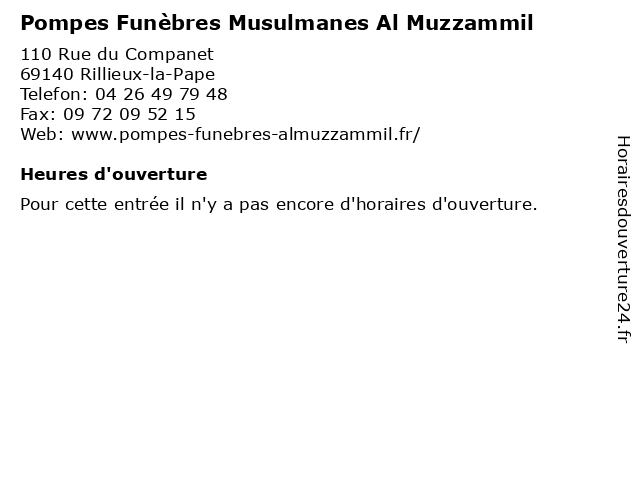 Pompes Funèbres Musulmanes Al Muzzammil

110 Rue du Companet
69140 Rillieux-la-Pape
Telefon: 04 26 49 79 48
Fax: 09 72 09 52 15
Web: www.pompes-funebres-almuzzammil.fr/

Heures d'ouverture

Pour cette entrée il n'y a pas encore d'horaires d'ouverture.

Horairesdouverture24.fr